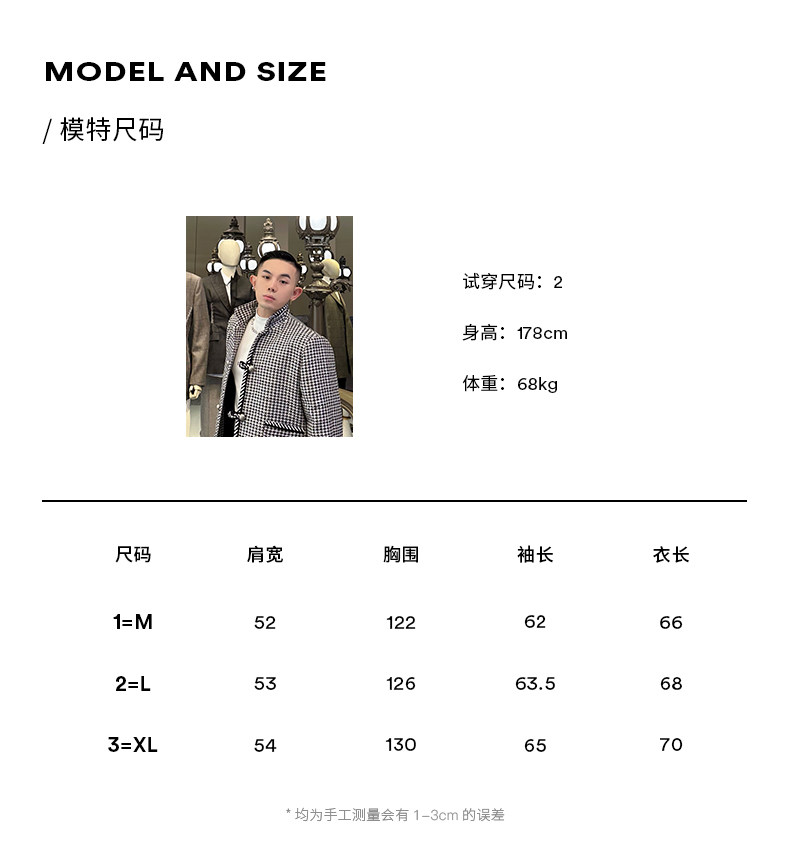 MODEL AND SIZE

/ 模特尺码

试穿尺码：2

身高：178cm

体重：68kg

| 尺码 | 肩宽 | 胸围 | 袖长 | 衣长 |
|---|---|---|---|---|
| 1=M | 52 | 122 | 62 | 66 |
| 2=L | 53 | 126 | 63.5 | 68 |
| 3=XL | 54 | 130 | 65 | 70 |

* 均为手工测量会有1-3cm的误差